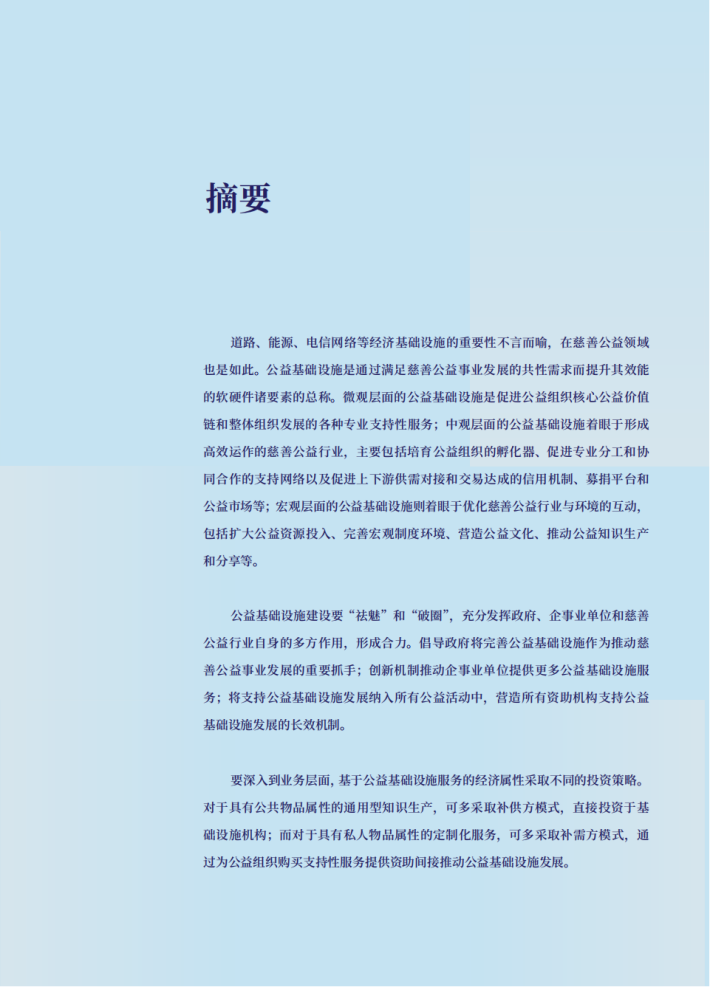 摘要

道路、能源、电信网络等经济基础设施的重要性不言而喻，在慈善公益领域也是如此。公益基础设施是通过满足慈善公益事业发展的共性需求而提升其效能的软硬件诸要素的总称。微观层面的公益基础设施是促进公益组织核心公益价值链和整体组织发展的各种专业支持性服务；中观层面的公益基础设施着眼于形成高效运作的慈善公益行业，主要包括培育公益组织的孵化器、促进专业分工和协同合作的支持网络以及促进上下游供需对接和交易达成的信用机制、募捐平台和公益市场等；宏观层面的公益基础设施则着眼于优化慈善公益行业与环境的互动，包括扩大公益资源投入、完善宏观制度环境、营造公益文化、推动公益知识生产和分享等。

公益基础设施建设要“祛魅”和“破圈”，充分发挥政府、企事业单位和慈善公益行业自身的多方作用，形成合力。倡导政府将完善公益基础设施作为推动慈善公益事业发展的重要抓手；创新机制推动企事业单位提供更多公益基础设施服务；将支持公益基础设施发展纳入所有公益活动中，营造所有资助机构支持公益基础设施发展的长效机制。

要深入到业务层面，基于公益基础设施服务的经济属性采取不同的投资策略。对于具有公共物品属性的通用型知识生产，可多采取补供方模式，直接投资于基础设施机构；而对于具有私人物品属性的定制化服务，可多采取补需方模式，通过为公益组织购买支持性服务提供资助间接推动公益基础设施发展。